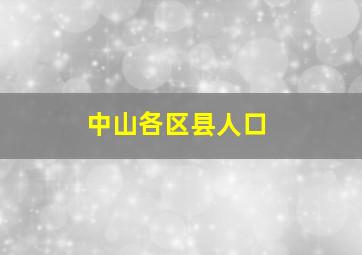 中山各区县人口